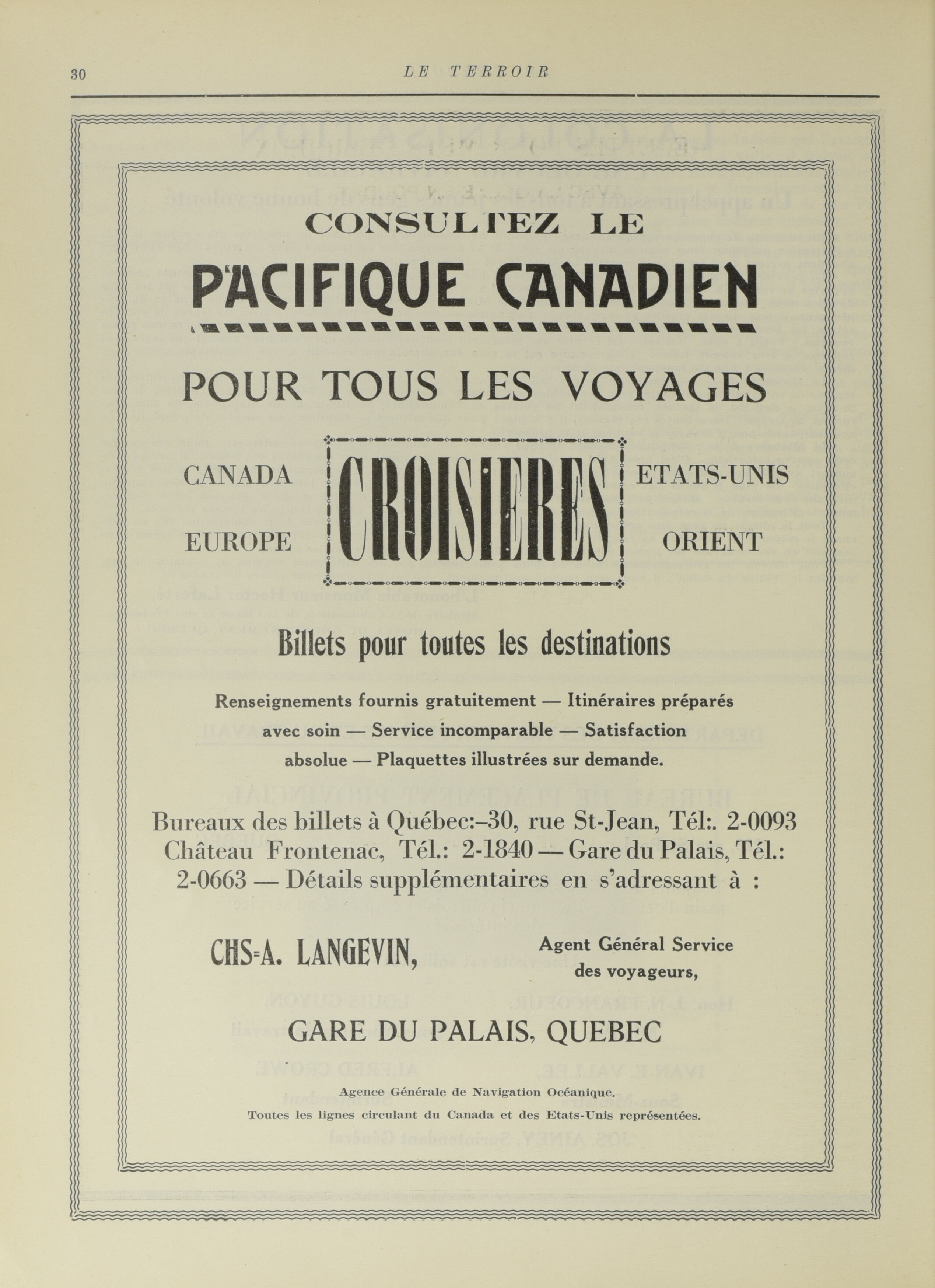 30 LE TERROIR

CONSULTEZ LE

PACIFIQUE CANADIEN

POUR TOUS LES VOYAGES

CANADA

EUROPE

CROISIERES

ETATS-UNIS

ORIENT

Billets pour toutes les destinations

Renseignements fournis gratuitement — Itinéraires préparés avec soin — Service incomparable — Satisfaction absolue — Plaquettes illustrées sur demande.

Bureaux des billets à Québec:–30, rue St-Jean, Tél:. 2-0093 Château Frontenac, Tél.: 2-1840 — Gare du Palais, Tél.: 2-0663 — Détails supplémentaires en s'adressant à :

CHS=A. LANGEVIN,

Agent Général Service des voyageurs,

GARE DU PALAIS, QUEBEC

Agence Générale de Navigation Océanique.

Toutes les lignes circulant du Canada et des Etats-Unis représentées.